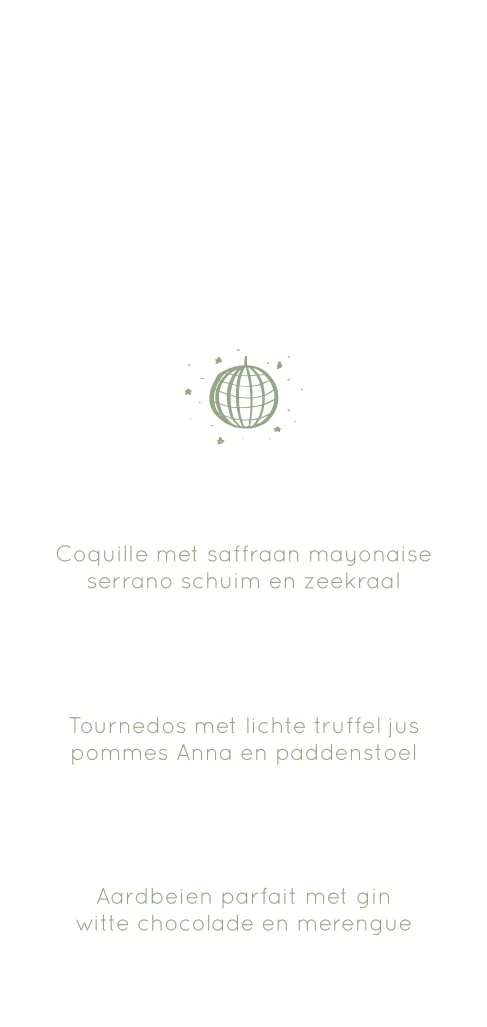 Coquille met saffraan mayonaise
serrano schuim en zeekraal

Tournedos met lichte truffel jus
pommes Anna en paddenstoel

Aardbeien parfait met gin
witte chocolade en merengue